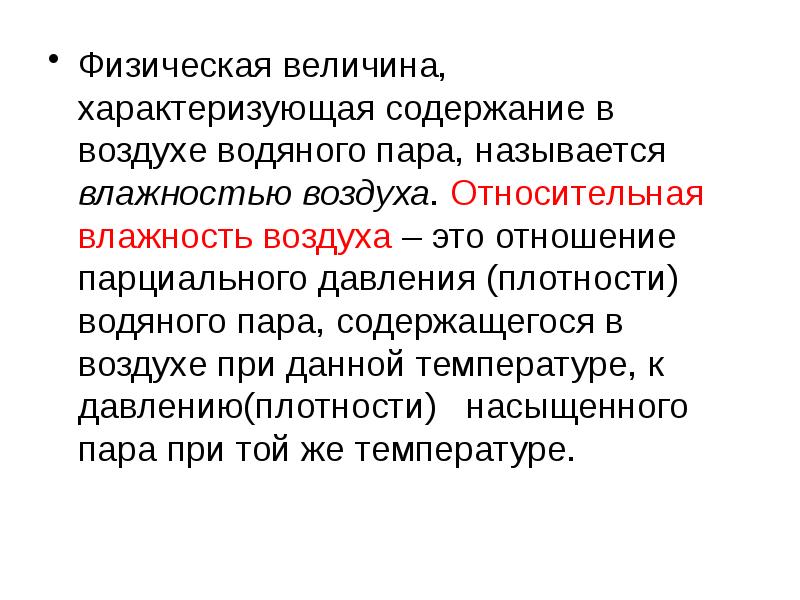 • Физическая величина, характеризующая содержание в воздухе водяного пара, называется влажностью воздуха. Относительная влажность воздуха – это отношение парциального давления (плотности) водяного пара, содержащегося в воздухе при данной температуре, к давлению(плотности) насыщенного пара при той же температуре.